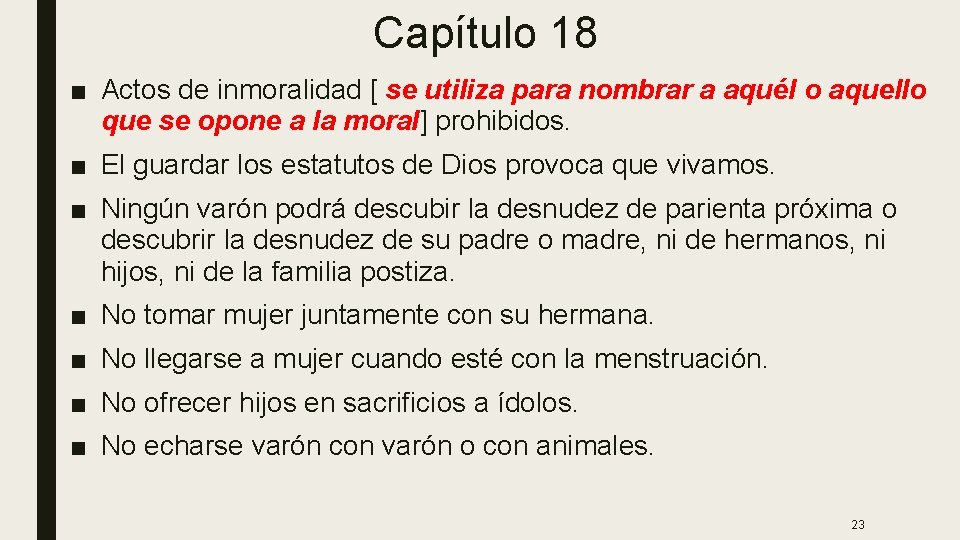 Capítulo 18

• Actos de inmoralidad [ se utiliza para nombrar a aquél o aquello que se opone a la moral] prohibidos.
• El guardar los estatutos de Dios provoca que vivamos.
• Ningún varón podrá descubir la desnudez de parienta próxima o descubrir la desnudez de su padre o madre, ni de hermanos, ni hijos, ni de la familia postiza.
• No tomar mujer juntamente con su hermana.
• No llegarse a mujer cuando esté con la menstruación.
• No ofrecer hijos en sacrificios a ídolos.
• No echarse varón con varón o con animales.

23